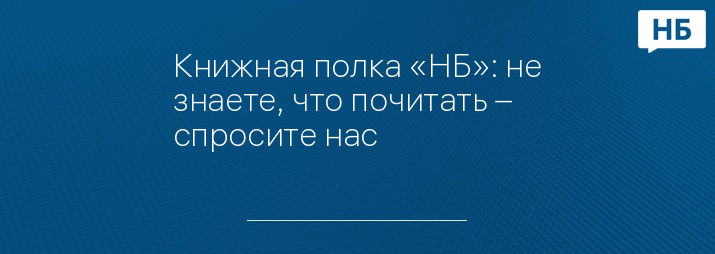 НБ

Книжная полка «НБ»: не знаете, что почитать – спросите нас